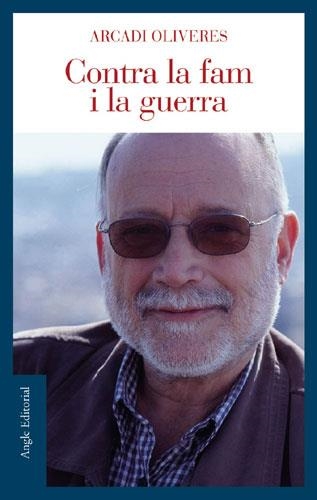 ARCADI OLIVERES

Contra la fam i la guerra

Angle Editorial